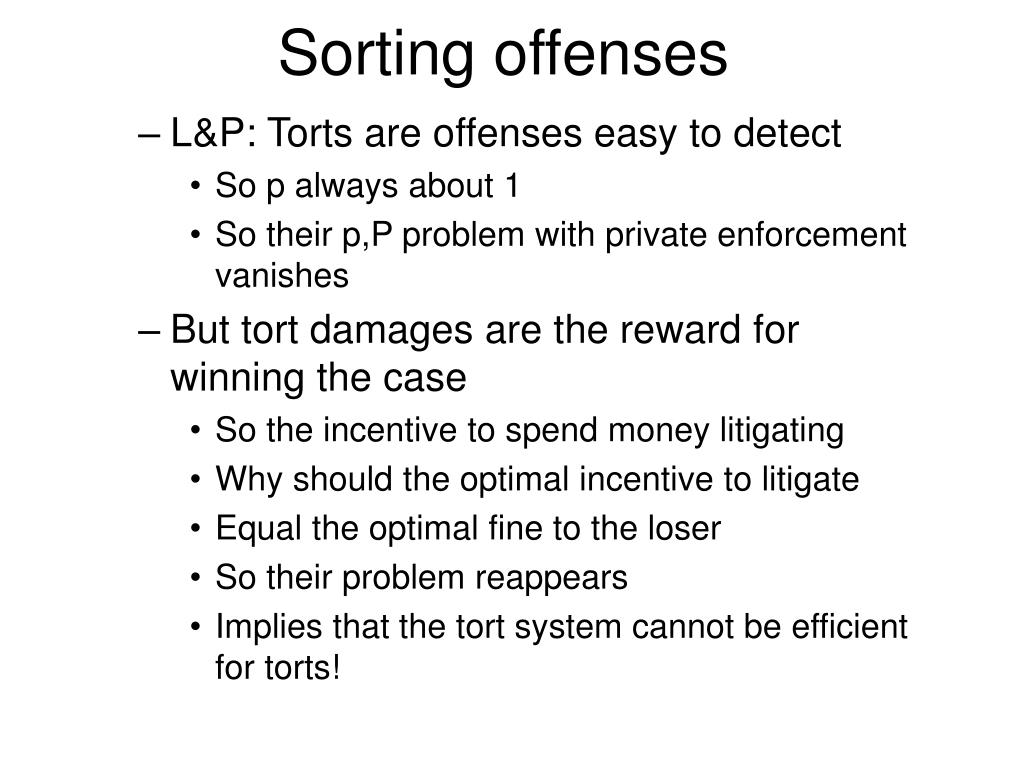 Sorting offenses

– L&P: Torts are offenses easy to detect
• So p always about 1
• So their p,P problem with private enforcement vanishes
– But tort damages are the reward for winning the case
• So the incentive to spend money litigating
• Why should the optimal incentive to litigate
• Equal the optimal fine to the loser
• So their problem reappears
• Implies that the tort system cannot be efficient for torts!